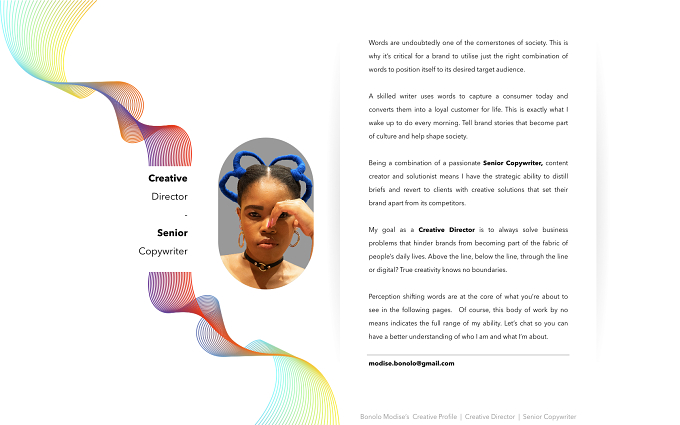 Creative

Director

-

Senior

Copywriter

Words are undoubtedly one of the cornerstones of society. This is why it's critical for a brand to utilise just the right combination of words to position itself to its desired target audience.

A skilled writer uses words to capture a consumer today and converts them into a loyal customer for life. This is exactly what I wake up to do every morning. Tell brand stories that become part of culture and help shape society.

Being a combination of a passionate Senior Copywriter, content creator and solutionist means I have the strategic ability to distill briefs and revert to clients with creative solutions that set their brand apart from its competitors.

My goal as a Creative Director is to always solve business problems that hinder brands from becoming part of the fabric of people's daily lives. Above the line, below the line, through the line or digital? True creativity knows no boundaries.

Perception shifting words are at the core of what you're about to see in the following pages. Of course, this body of work by no means indicates the full range of my ability. Let's chat so you can have a better understanding of who I am and what I'm about.

modise.bonolo@gmail.com

Bonolo Modise's Creative Profile | Creative Director | Senior Copywriter